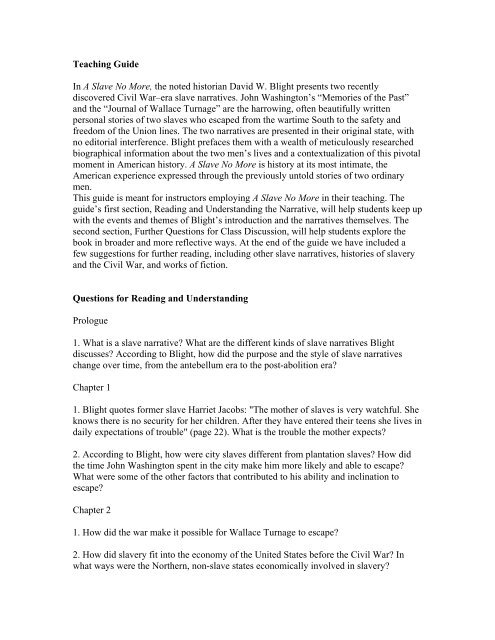 Teaching Guide

In A Slave No More, the noted historian David W. Blight presents two recently discovered Civil War–era slave narratives. John Washington's "Memories of the Past" and the "Journal of Wallace Turnage" are the harrowing, often beautifully written personal stories of two slaves who escaped from the wartime South to the safety and freedom of the Union lines. The two narratives are presented in their original state, with no editorial interference. Blight prefaces them with a wealth of meticulously researched biographical information about the two men's lives and a contextualization of this pivotal moment in American history. A Slave No More is history at its most intimate, the American experience expressed through the previously untold stories of two ordinary men.
This guide is meant for instructors employing A Slave No More in their teaching. The guide's first section, Reading and Understanding the Narrative, will help students keep up with the events and themes of Blight's introduction and the narratives themselves. The second section, Further Questions for Class Discussion, will help students explore the book in broader and more reflective ways. At the end of the guide we have included a few suggestions for further reading, including other slave narratives, histories of slavery and the Civil War, and works of fiction.

Questions for Reading and Understanding

Prologue

1. What is a slave narrative? What are the different kinds of slave narratives Blight discusses? According to Blight, how did the purpose and the style of slave narratives change over time, from the antebellum era to the post-abolition era?

Chapter 1

1. Blight quotes former slave Harriet Jacobs: "The mother of slaves is very watchful. She knows there is no security for her children. After they have entered their teens she lives in daily expectations of trouble" (page 22). What is the trouble the mother expects?

2. According to Blight, how were city slaves different from plantation slaves? How did the time John Washington spent in the city make him more likely and able to escape? What were some of the other factors that contributed to his ability and inclination to escape?

Chapter 2

1. How did the war make it possible for Wallace Turnage to escape?

2. How did slavery fit into the economy of the United States before the Civil War? In what ways were the Northern, non-slave states economically involved in slavery?